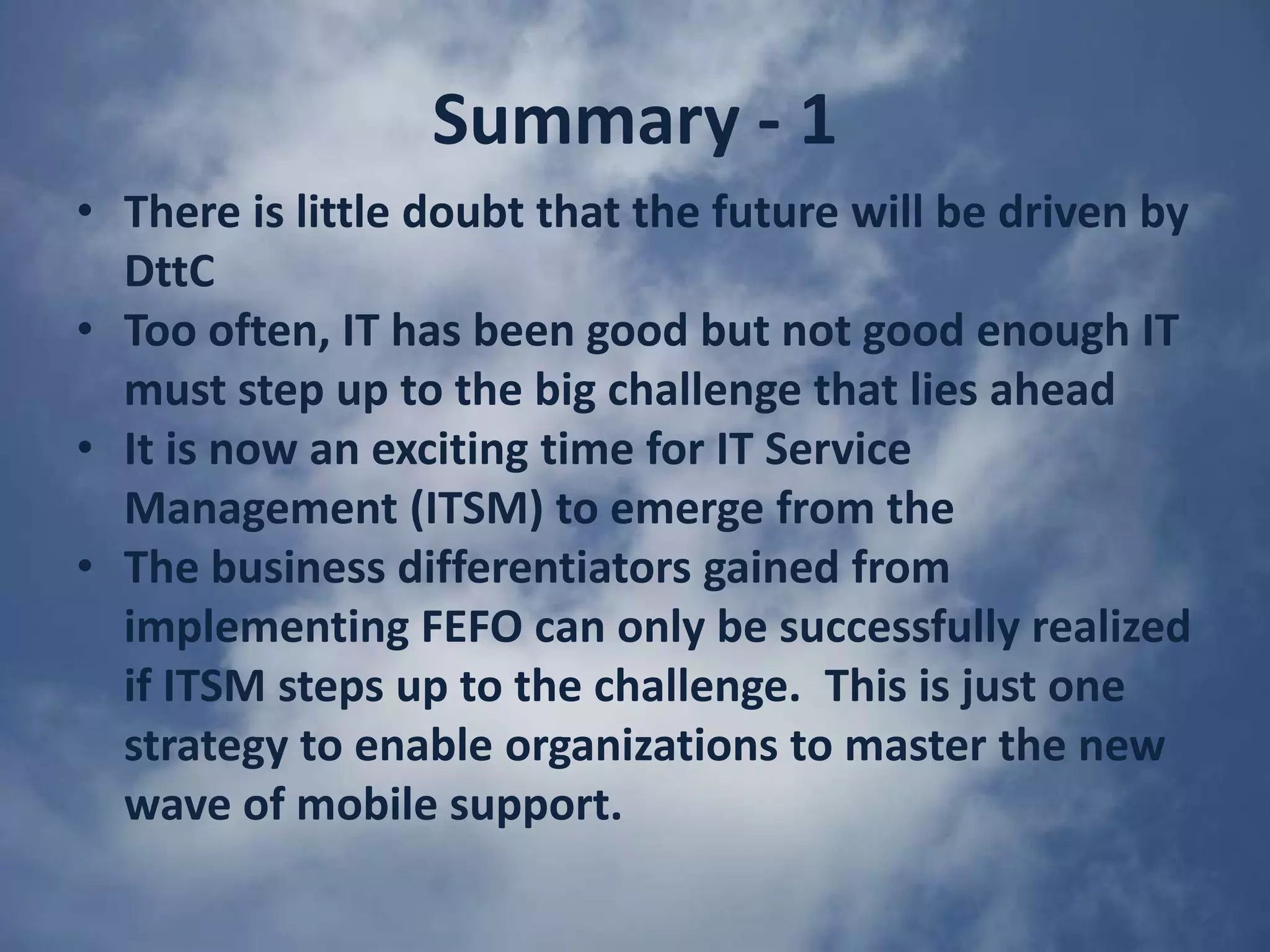 Summary - 1

• There is little doubt that the future will be driven by DttC
• Too often, IT has been good but not good enough IT must step up to the big challenge that lies ahead
• It is now an exciting time for IT Service Management (ITSM) to emerge from the
• The business differentiators gained from implementing FEFO can only be successfully realized if ITSM steps up to the challenge. This is just one strategy to enable organizations to master the new wave of mobile support.